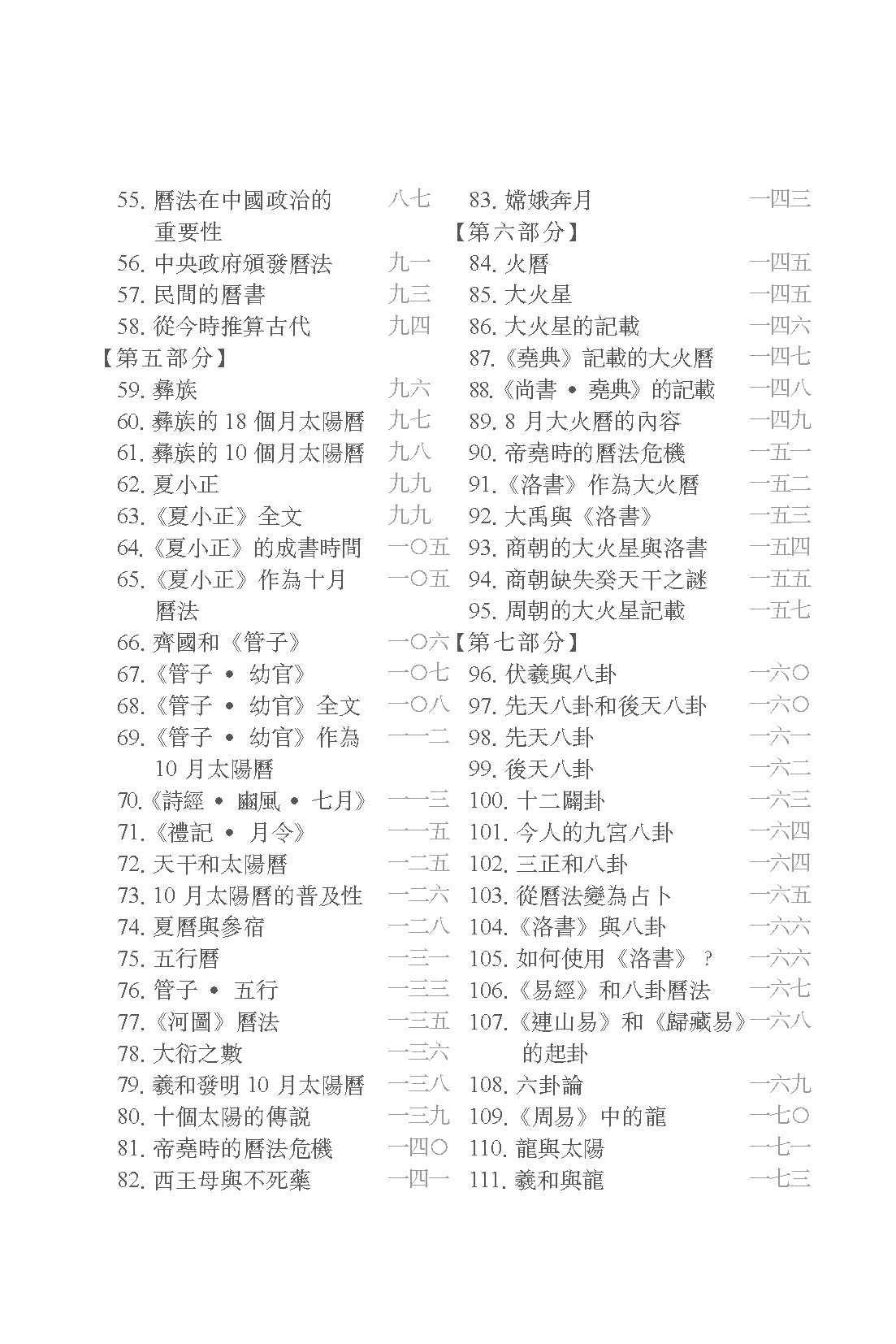 55. 曆法在中國政治的重要性 八七
56. 中央政府頒發曆法 九一
57. 民間的曆書 九三
58. 從今時推算古代 九四
【第五部分】
59. 彝族 九六
60. 彝族的 18 個月太陽曆 九七
61. 彝族的 10 個月太陽曆 九八
62. 夏小正 九九
63.《夏小正》全文 九九
64.《夏小正》的成書時間 一〇五
65.《夏小正》作為十月曆法 一〇五
66. 齊國和《管子》 一〇六
67.《管子 • 幼官》 一〇七
68.《管子 • 幼官》全文 一〇八
69.《管子 • 幼官》作為 10 月太陽曆 一一二
70.《詩經 • 豳風 • 七月》 一一三
71.《禮記 • 月令》 一一五
72. 天干和太陽曆 一二五
73. 10 月太陽曆的普及性 一二六
74. 夏曆與參宿 一二八
75. 五行曆 一三一
76. 管子 • 五行 一三三
77.《河圖》曆法 一三五
78. 大衍之數 一三六
79. 羲和發明 10 月太陽曆 一三八
80. 十個太陽的傳說 一三九
81. 帝堯時的曆法危機 一四〇
82. 西王母與不死藥 一四一

83. 嫦娥奔月 一四三
【第六部分】
84. 火曆 一四五
85. 大火星 一四五
86. 大火星的記載 一四六
87.《堯典》記載的大火曆 一四七
88.《尚書 • 堯典》的記載 一四八
89. 8 月大火曆的內容 一四九
90. 帝堯時的曆法危機 一五一
91.《洛書》作為大火曆 一五二
92. 大禹與《洛書》 一五三
93. 商朝的大火星與洛書 一五四
94. 商朝缺失癸天干之謎 一五五
95. 周朝的大火星記載 一五七
【第七部分】
96. 伏羲與八卦 一六〇
97. 先天八卦和後天八卦 一六〇
98. 先天八卦 一六一
99. 後天八卦 一六二
100. 十二闢卦 一六三
101. 今人的九宮八卦 一六四
102. 三正和八卦 一六四
103. 從曆法變為占卜 一六五
104.《洛書》與八卦 一六六
105. 如何使用《洛書》？ 一六六
106.《易經》和八卦曆法 一六七
107.《連山易》和《歸藏易》的起卦 一六八
108. 六卦論 一六九
109.《周易》中的龍 一七〇
110. 龍與太陽 一七一
111. 羲和與龍 一七三